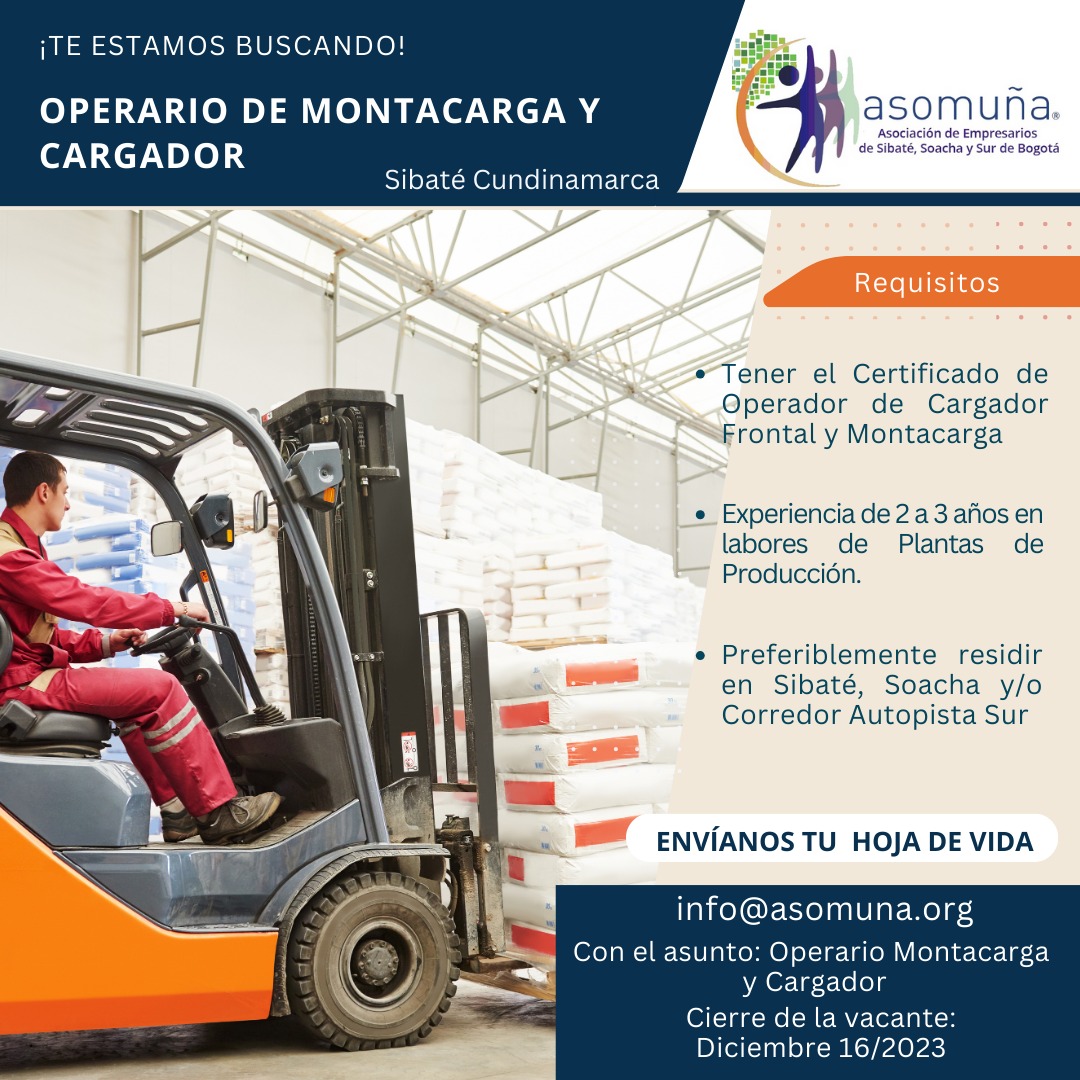 ¡TE ESTAMOS BUSCANDO!

OPERARIO DE MONTACARGA Y CARGADOR

Sibaté Cundinamarca

asomuña®
Asociación de Empresarios de Sibaté, Soacha y Sur de Bogotá

Requisitos

• Tener el Certificado de Operador de Cargador Frontal y Montacarga

• Experiencia de 2 a 3 años en labores de Plantas de Producción.

• Preferiblemente residir en Sibaté, Soacha y/o Corredor Autopista Sur

ENVÍANOS TU HOJA DE VIDA

info@asomuna.org

Con el asunto: Operario Montacarga y Cargador

Cierre de la vacante: Diciembre 16/2023